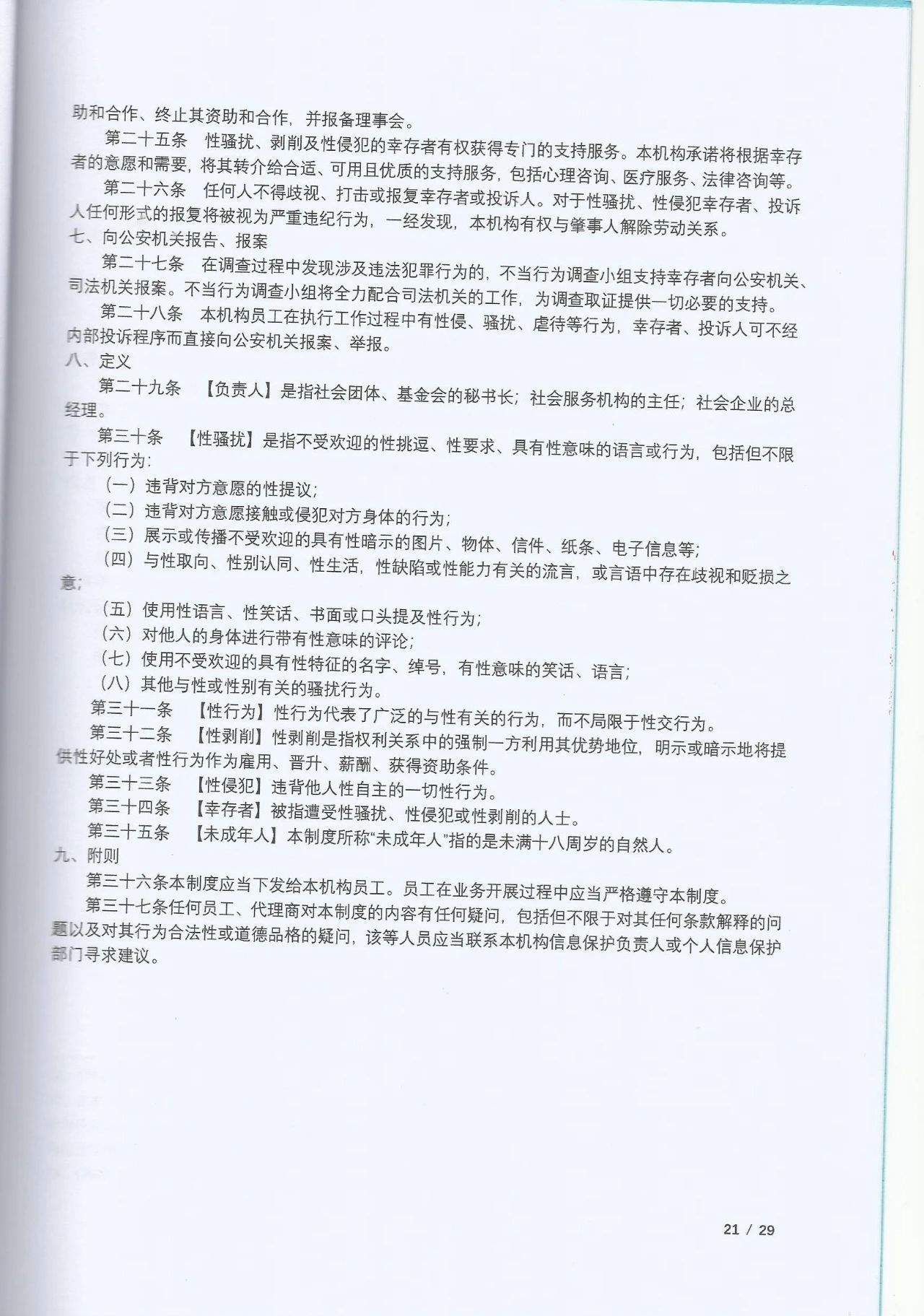 助和合作、终止其资助和合作，并报备理事会。

第二十五条　性骚扰、剥削及性侵犯的幸存者有权获得专门的支持服务。本机构承诺将根据幸存者的意愿和需要，将其转介给合适、可用且优质的支持服务，包括心理咨询、医疗服务、法律咨询等。

第二十六条　任何人不得歧视、打击或报复幸存者或投诉人。对于性骚扰、性侵犯幸存者、投诉人任何形式的报复将被视为严重违纪行为，一经发现，本机构有权与肇事人解除劳动关系。

七、向公安机关报告、报案

第二十七条　在调查过程中发现涉及违法犯罪行为的，不当行为调查小组支持幸存者向公安机关、司法机关报案。不当行为调查小组将全力配合司法机关的工作，为调查取证提供一切必要的支持。

第二十八条　本机构员工在执行工作过程中有性侵、骚扰、虐待等行为，幸存者、投诉人可不经内部投诉程序而直接向公安机关报案、举报。

八、定义

第二十九条　【负责人】是指社会团体、基金会的秘书长；社会服务机构的主任；社会企业的总经理。

第三十条　【性骚扰】是指不受欢迎的性挑逗、性要求、具有性意味的语言或行为，包括但不限于下列行为：

（一）违背对方意愿的性提议；

（二）违背对方意愿接触或侵犯对方身体的行为；

（三）展示或传播不受欢迎的具有性暗示的图片、物体、信件、纸条、电子信息等；

（四）与性取向、性别认同、性生活，性缺陷或性能力有关的流言，或言语中存在歧视和贬损之意；

（五）使用性语言、性笑话、书面或口头提及性行为；

（六）对他人的身体进行带有性意味的评论；

（七）使用不受欢迎的具有性特征的名字、绰号，有性意味的笑话、语言；

（八）其他与性或性别有关的骚扰行为。

第三十一条　【性行为】性行为代表了广泛的与性有关的行为，而不局限于性交行为。

第三十二条　【性剥削】性剥削是指权利关系中的强制一方利用其优势地位，明示或暗示地将提供性好处或者性行为作为雇用、晋升、薪酬、获得资助条件。

第三十三条　【性侵犯】违背他人性自主的一切性行为。

第三十四条　【幸存者】被指遭受性骚扰、性侵犯或性剥削的人士。

第三十五条　【未成年人】本制度所称“未成年人”指的是未满十八周岁的自然人。

九、附则

第三十六条本制度应当下发给本机构员工。员工在业务开展过程中应当严格遵守本制度。

第三十七条任何员工、代理商对本制度的内容有任何疑问，包括但不限于对其任何条款解释的问题以及对其行为合法性或道德品格的疑问，该等人员应当联系本机构信息保护负责人或个人信息保护部门寻求建议。

21 / 29